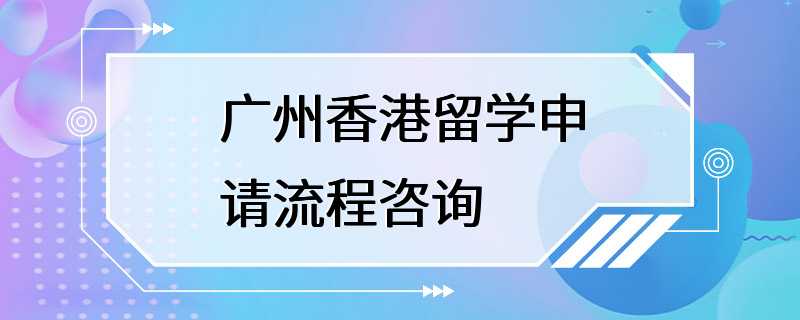 广州香港留学申请流程咨询